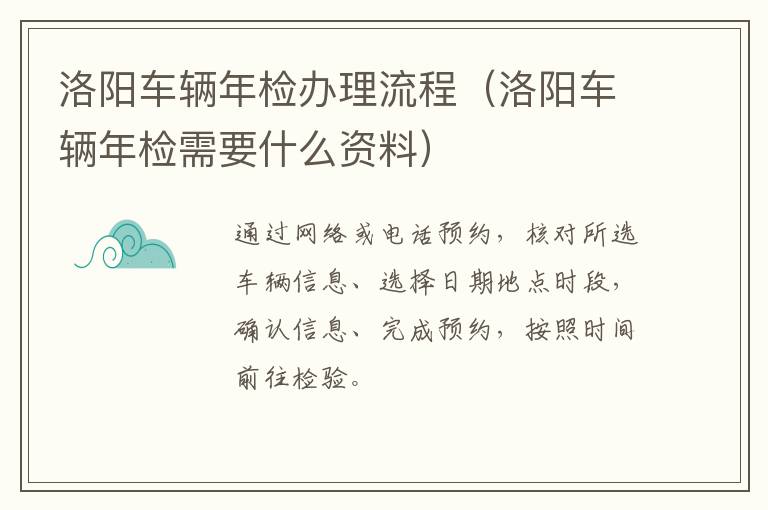 洛阳车辆年检办理流程（洛阳车辆年检需要什么资料）

通过网络或电话预约，核对所选车辆信息、选择日期地点时段，确认信息、完成预约，按照时间前往检验。